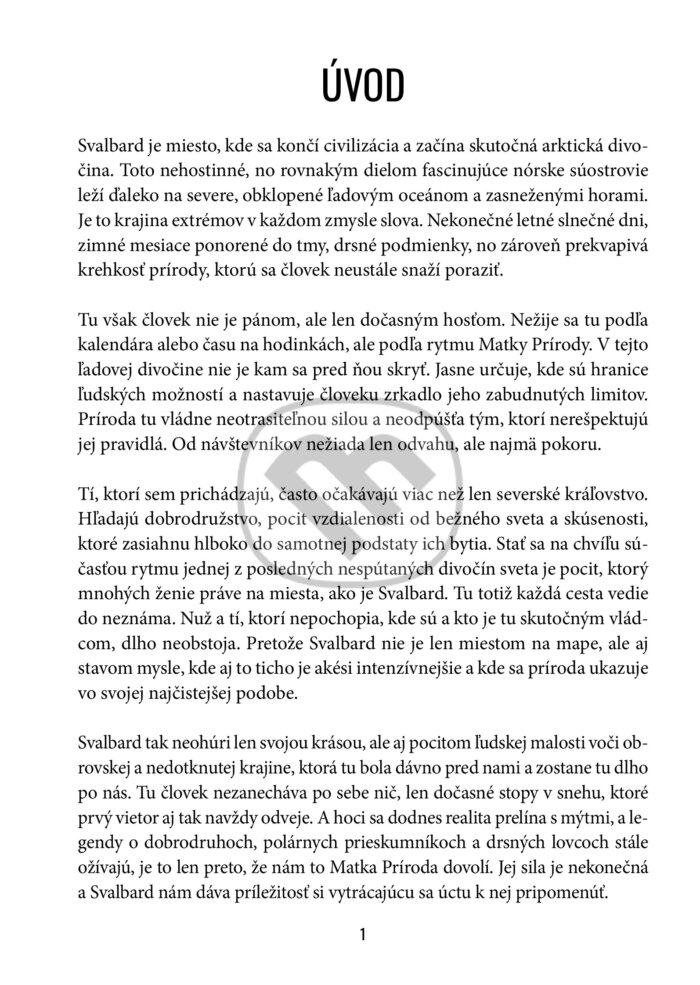 ÚVOD

Svalbard je miesto, kde sa končí civilizácia a začína skutočná arktická divočina. Toto nehostinné, no rovnakým dielom fascinujúce nórske súostrovie leží ďaleko na severe, obklopené ľadovým oceánom a zasneženými horami. Je to krajina extrémov v každom zmysle slova. Nekonečné letné slnečné dni, zimné mesiace ponorené do tmy, drsné podmienky, no zároveň prekvapivá krehkosť prírody, ktorú sa človek neustále snaží poraziť.

Tu však človek nie je pánom, ale len dočasným hosťom. Nežije sa tu podľa kalendára alebo času na hodinkách, ale podľa rytmu Matky Prírody. V tejto ľadovej divočine nie je kam sa pred ňou skryť. Jasne určuje, kde sú hranice ľudských možností a nastavuje človeku zrkadlo jeho zabudnutých limitov. Príroda tu vládne neotrasiteľnou silou a neodpúšťa tým, ktorí nerešpektujú jej pravidlá. Od návštevníkov nežiada len odvahu, ale najmä pokoru.

Tí, ktorí sem prichádzajú, často očakávajú viac než len severské kráľovstvo. Hľadajú dobrodružstvo, pocit vzdialenosti od bežného sveta a skúsenosti, ktoré zasiahnu hlboko do samotnej podstaty ich bytia. Stať sa na chvíľu súčasťou rytmu jednej z posledných nespútaných divočín sveta je pocit, ktorý mnohých ženie práve na miesta, ako je Svalbard. Tu totiž každá cesta vedie do neznáma. Nuž a tí, ktorí nepochopia, kde sú a kto je tu skutočným vládcom, dlho neobstoja. Pretože Svalbard nie je len miestom na mape, ale aj stavom mysle, kde aj to ticho je akési intenzívnejšie a kde sa príroda ukazuje vo svojej najčistejšej podobe.

Svalbard tak neohúri len svojou krásou, ale aj pocitom ľudskej malosti voči obrovskej a nedotknutej krajine, ktorá tu bola dávno pred nami a zostane tu dlho po nás. Tu človek nezanecháva po sebe nič, len dočasné stopy v snehu, ktoré prvý vietor aj tak navždy odveje. A hoci sa dodnes realita prelína s mýtmi, a legendy o dobrodruhoch, polárnych prieskumníkoch a drsných lovcoch stále ožívajú, je to len preto, že nám to Matka Príroda dovolí. Jej sila je nekonečná a Svalbard nám dáva príležitosť si vytrácajúcu sa úctu k nej pripomenúť.

1